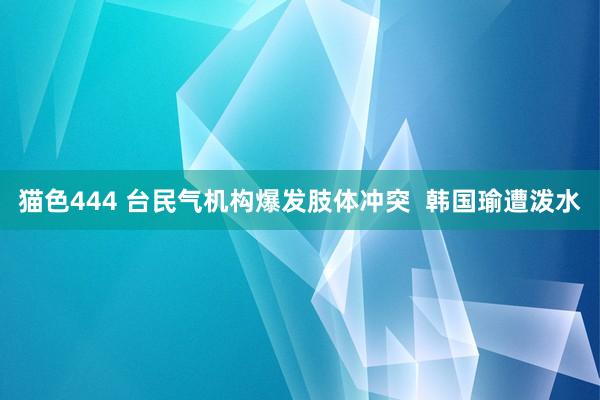 猫色444 台民气机构爆发肢体冲突 韩国瑜遭泼水